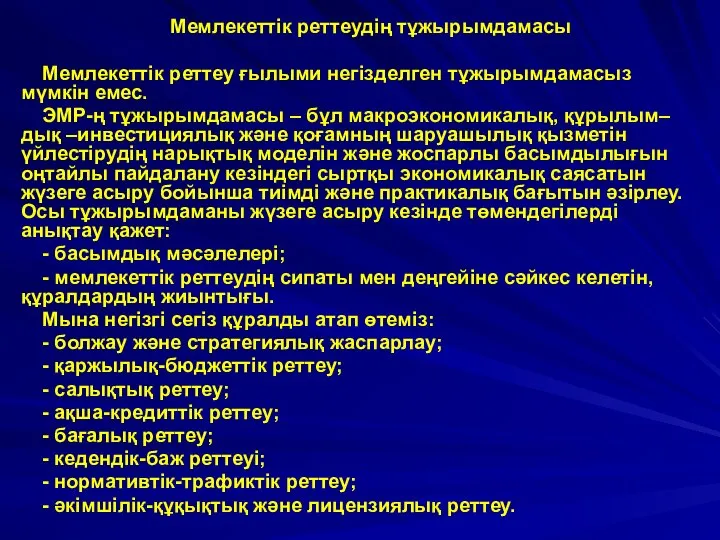 Мемлекеттік реттеудің тұжырымдамасы

Мемлекеттік реттеу ғылыми негізделген тұжырымдамасыз мүмкін емес.

ЭМР-ң тұжырымдамасы – бұл макроэкономикалық, құрылым–дық –инвестициялық және қоғамның шаруашылық қызметін үйлестірудің нарықтық моделін және жоспарлы басымдылығын оңтайлы пайдалану кезіндегі сыртқы экономикалық саясатын жүзеге асыру бойынша тиімді және практикалық бағытын әзірлеу. Осы тұжырымдаманы жүзеге асыру кезінде төмендегілерді анықтау қажет:

- басымдық мәселелері;

- мемлекеттік реттеудің сипаты мен деңгейіне сәйкес келетін, құралдардың жиынтығы.

Мына негізгі сегіз құралды атап өтеміз:

- болжау және стратегиялық жаспарлау;

- қаржылық-бюджеттік реттеу;

- салықтық реттеу;

- ақша-кредиттік реттеу;

- бағалық реттеу;

- кедендік-баж реттеуі;

- нормативтік-трафиктік реттеу;

- әкімшілік-құқықтық және лицензиялық реттеу.